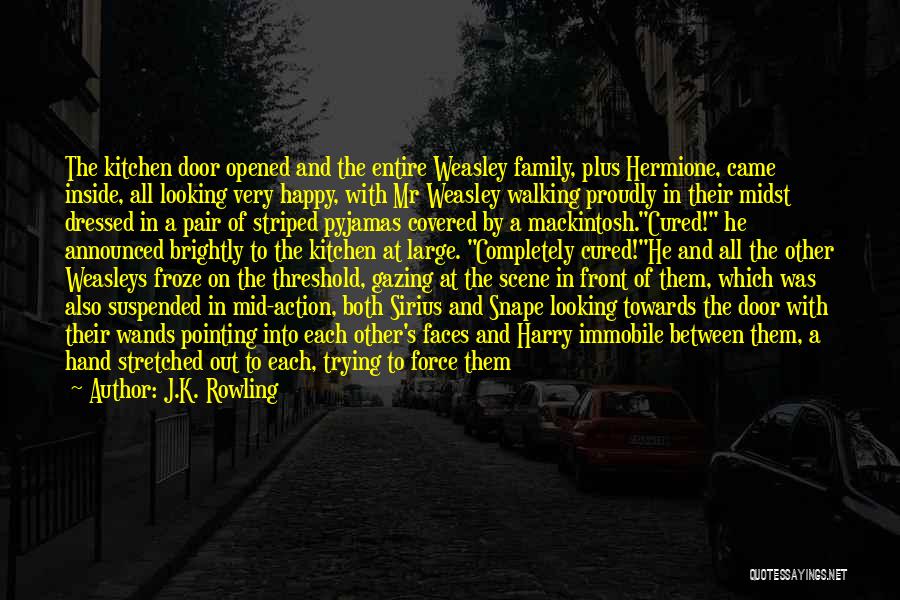 The kitchen door opened and the entire Weasley family, plus Hermione, came inside, all looking very happy, with Mr Weasley walking proudly in their midst dressed in a pair of striped pyjamas covered by a mackintosh."Cured!" he announced brightly to the kitchen at large. "Completely cured!"He and all the other Weasleys froze on the threshold, gazing at the scene in front of them, which was also suspended in mid-action, both Sirius and Snape looking towards the door with their wands pointing into each other's faces and Harry immobile between them, a hand stretched out to each, trying to force them

Author: J.K. Rowling

QUOTESSAYINGS.NET